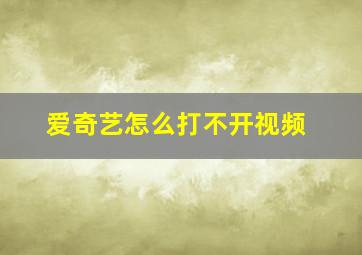 爱奇艺怎么打不开视频